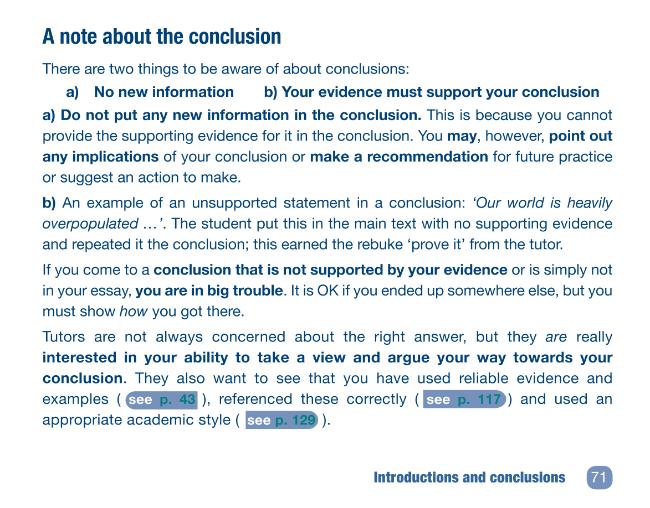 A note about the conclusion

There are two things to be aware of about conclusions:

a) No new information b) Your evidence must support your conclusion

a) Do not put any new information in the conclusion. This is because you cannot provide the supporting evidence for it in the conclusion. You may, however, point out any implications of your conclusion or make a recommendation for future practice or suggest an action to make.

b) An example of an unsupported statement in a conclusion: 'Our world is heavily overpopulated …'. The student put this in the main text with no supporting evidence and repeated it the conclusion; this earned the rebuke 'prove it' from the tutor.

If you come to a conclusion that is not supported by your evidence or is simply not in your essay, you are in big trouble. It is OK if you ended up somewhere else, but you must show how you got there.

Tutors are not always concerned about the right answer, but they are really interested in your ability to take a view and argue your way towards your conclusion. They also want to see that you have used reliable evidence and examples ( see p. 43 ), referenced these correctly ( see p. 117 ) and used an appropriate academic style ( see p. 129 ).

Introductions and conclusions 71